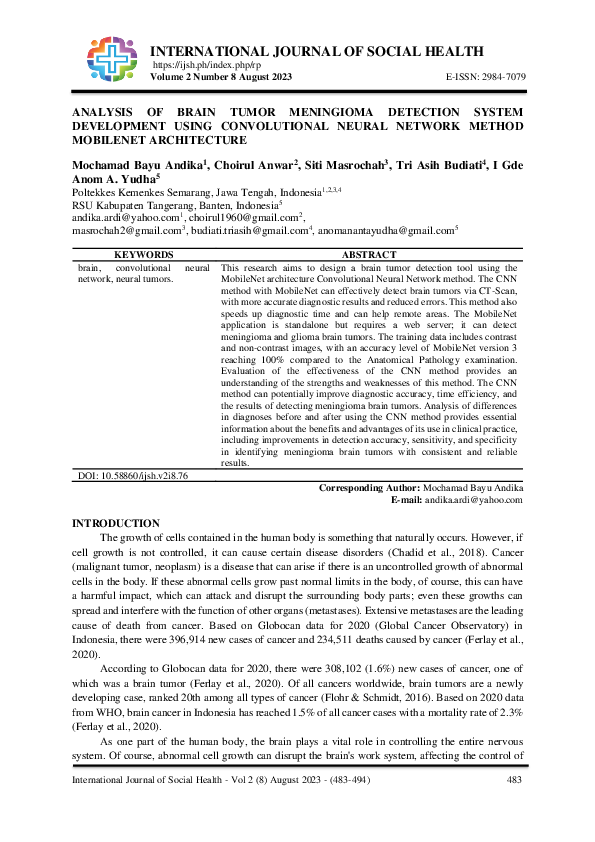 INTERNATIONAL JOURNAL OF SOCIAL HEALTH
https://ijsh.ph/index.php/rp
Volume 2 Number 8 August 2023
E-ISSN: 2984-7079

ANALYSIS OF BRAIN TUMOR MENINGIOMA DETECTION SYSTEM DEVELOPMENT USING CONVOLUTIONAL NEURAL NETWORK METHOD MOBILENET ARCHITECTURE

Mochamad Bayu Andika$^1$, Choirul Anwar$^2$, Siti Masrochah$^3$, Tri Asih Budiati$^4$, I Gde Anom A. Yudha$^5$
Poltekkes Kemenkes Semarang, Jawa Tengah, Indonesia$^{1,2,3,4}$
RSU Kabupaten Tangerang, Banten, Indonesia$^5$
andika.ardi@yahoo.com$^1$, choirul1960@gmail.com$^2$, masrochah2@gmail.com$^3$, budiati.triasih@gmail.com$^4$, anomanantayudha@gmail.com$^5$

| KEYWORDS | ABSTRACT |
|---|---|
| brain, convolutional neural network, neural tumors. | This research aims to design a brain tumor detection tool using the MobileNet architecture Convolutional Neural Network method. The CNN method with MobileNet can effectively detect brain tumors via CT-Scan, with more accurate diagnostic results and reduced errors. This method also speeds up diagnostic time and can help remote areas. The MobileNet application is standalone but requires a web server; it can detect meningioma and glioma brain tumors. The training data includes contrast and non-contrast images, with an accuracy level of MobileNet version 3 reaching 100% compared to the Anatomical Pathology examination. Evaluation of the effectiveness of the CNN method provides an understanding of the strengths and weaknesses of this method. The CNN method can potentially improve diagnostic accuracy, time efficiency, and the results of detecting meningioma brain tumors. Analysis of differences in diagnoses before and after using the CNN method provides essential information about the benefits and advantages of its use in clinical practice, including improvements in detection accuracy, sensitivity, and specificity in identifying meningioma brain tumors with consistent and reliable results. |
| DOI: 10.58860/ijsh.v2i8.76 | |

Corresponding Author: Mochamad Bayu Andika
E-mail: andika.ardi@yahoo.com

INTRODUCTION
The growth of cells contained in the human body is something that naturally occurs. However, if cell growth is not controlled, it can cause certain disease disorders (Chadid et al., 2018). Cancer (malignant tumor, neoplasm) is a disease that can arise if there is an uncontrolled growth of abnormal cells in the body. If these abnormal cells grow past normal limits in the body, of course, this can have a harmful impact, which can attack and disrupt the surrounding body parts; even these growths can spread and interfere with the function of other organs (metastases). Extensive metastases are the leading cause of death from cancer. Based on Globocan data for 2020 (Global Cancer Observatory) in Indonesia, there were 396,914 new cases of cancer and 234,511 deaths caused by cancer (Ferlay et al., 2020).

According to Globocan data for 2020, there were 308,102 (1.6%) new cases of cancer, one of which was a brain tumor (Ferlay et al., 2020). Of all cancers worldwide, brain tumors are a newly developing case, ranked 20th among all types of cancer (Flohr & Schmidt, 2016). Based on 2020 data from WHO, brain cancer in Indonesia has reached 1.5% of all cancer cases with a mortality rate of 2.3% (Ferlay et al., 2020).

As one part of the human body, the brain plays a vital role in controlling the entire nervous system. Of course, abnormal cell growth can disrupt the brain's work system, affecting the control of

International Journal of Social Health - Vol 2 (8) August 2023 - (483-494)
483